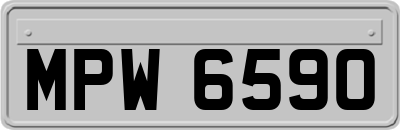 MPW 6590